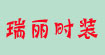 瑞丽时装